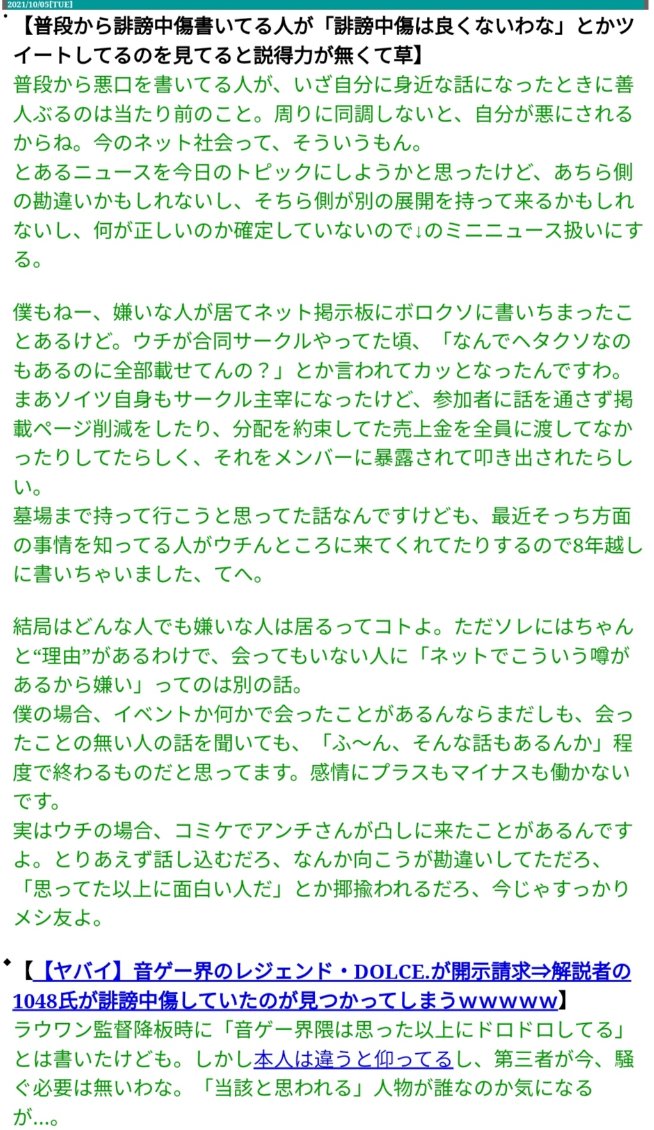 2021/10/05[TUE]

【普段から誹謗中傷書いてる人が「誹謗中傷は良くないわな」とかツイートしてるのを見てると説得力が無くて草】

普段から悪口を書いてる人が、いざ自分に身近な話になったときに善人ぶるのは当たり前のこと。周りに同調しないと、自分が悪にされるからね。今のネット社会って、そういうもん。
とあるニュースを今日のトピックにしようかと思ったけど、あちら側の勘違いかもしれないし、そちら側が別の展開を持って来るかもしれないし、何が正しいのか確定していないので↓のミニニュース扱いにする。

僕もねー、嫌いな人が居てネット掲示板にボロクソに書いちまったことあるけど。ウチが合同サークルやってた頃、「なんでヘタクソなのもあるのに全部載せてんの？」とか言われてカッとなったんですわ。
まあソイツ自身もサークル主宰になったけど、参加者に話を通さず掲載ページ削減をしたり、分配を約束してた売上金を全員に渡してなかったりしてたらしく、それをメンバーに暴露されて叩き出されたらしい。
墓場まで持って行こうと思ってた話なんですけども、最近そっち方面の事情を知ってる人がウチんところに来てくれてたりするので8年越しに書いちゃいました、てへ。

結局はどんな人でも嫌いな人は居るってコトよ。ただソレにはちゃんと“理由”があるわけで、会ってもいない人に「ネットでこういう噂があるから嫌い」ってのは別の話。
僕の場合、イベントか何かで会ったことがあるんならまだしも、会ったことの無い人の話を聞いても、「ふ〜ん、そんな話もあるんか」程度で終わるものだと思ってます。感情にプラスもマイナスも働かないです。
実はウチの場合、コミケでアンチさんが凸しに来たことがあるんですよ。とりあえず話し込むだろ、なんか向こうが勘違いしてただろ、「思ってた以上に面白い人だ」とか揶揄われるだろ、今じゃすっかりメシ友よ。

【【ヤバイ】音ゲー界のレジェンド・DOLCE.が開示請求⇒解説者の1048氏が誹謗中傷していたのが見つかってしまうwwwww】
ラウワン監督降板時に「音ゲー界隈は思った以上にドロドロしてる」とは書いたけども。しかし本人は違うと仰ってるし、第三者が今、騒ぐ必要は無いわな。「当該と思われる」人物が誰なのか気になるが…。